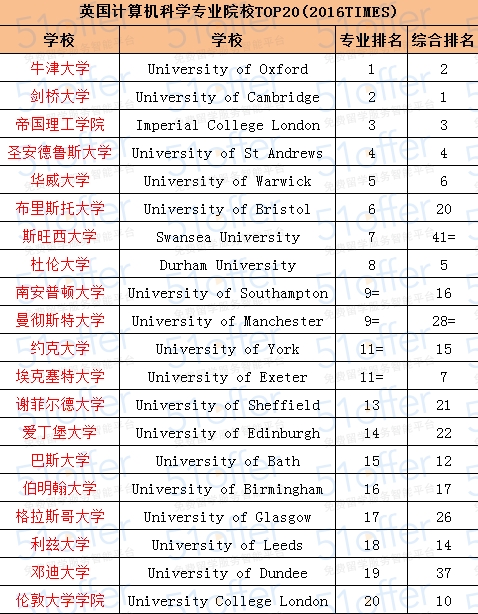 英国计算机科学专业院校TOP20(2016TIMES)

| 学校 | 学校 | 专业排名 | 综合排名 |
|---|---|---|---|
| 牛津大学 | University of Oxford | 1 | 2 |
| 剑桥大学 | University of Cambridge | 2 | 1 |
| 帝国理工学院 | Imperial College London | 3 | 3 |
| 圣安德鲁斯大学 | University of St Andrews | 4 | 4 |
| 华威大学 | University of Warwick | 5 | 6 |
| 布里斯托大学 | University of Bristol | 6 | 20 |
| 斯旺西大学 | Swansea University | 7 | 41= |
| 杜伦大学 | Durham University | 8 | 5 |
| 南安普顿大学 | University of Southampton | 9= | 16 |
| 曼彻斯特大学 | University of Manchester | 9= | 28= |
| 约克大学 | University of York | 11= | 15 |
| 埃克塞特大学 | University of Exeter | 11= | 7 |
| 谢菲尔德大学 | University of Sheffield | 13 | 21 |
| 爱丁堡大学 | University of Edinburgh | 14 | 22 |
| 巴斯大学 | University of Bath | 15 | 12 |
| 伯明翰大学 | University of Birmingham | 16 | 17 |
| 格拉斯哥大学 | University of Glasgow | 17 | 26 |
| 利兹大学 | University of Leeds | 18 | 14 |
| 邓迪大学 | University of Dundee | 19 | 37 |
| 伦敦大学学院 | University College London | 20 | 10 |

51offer 免费留学服务智能平台